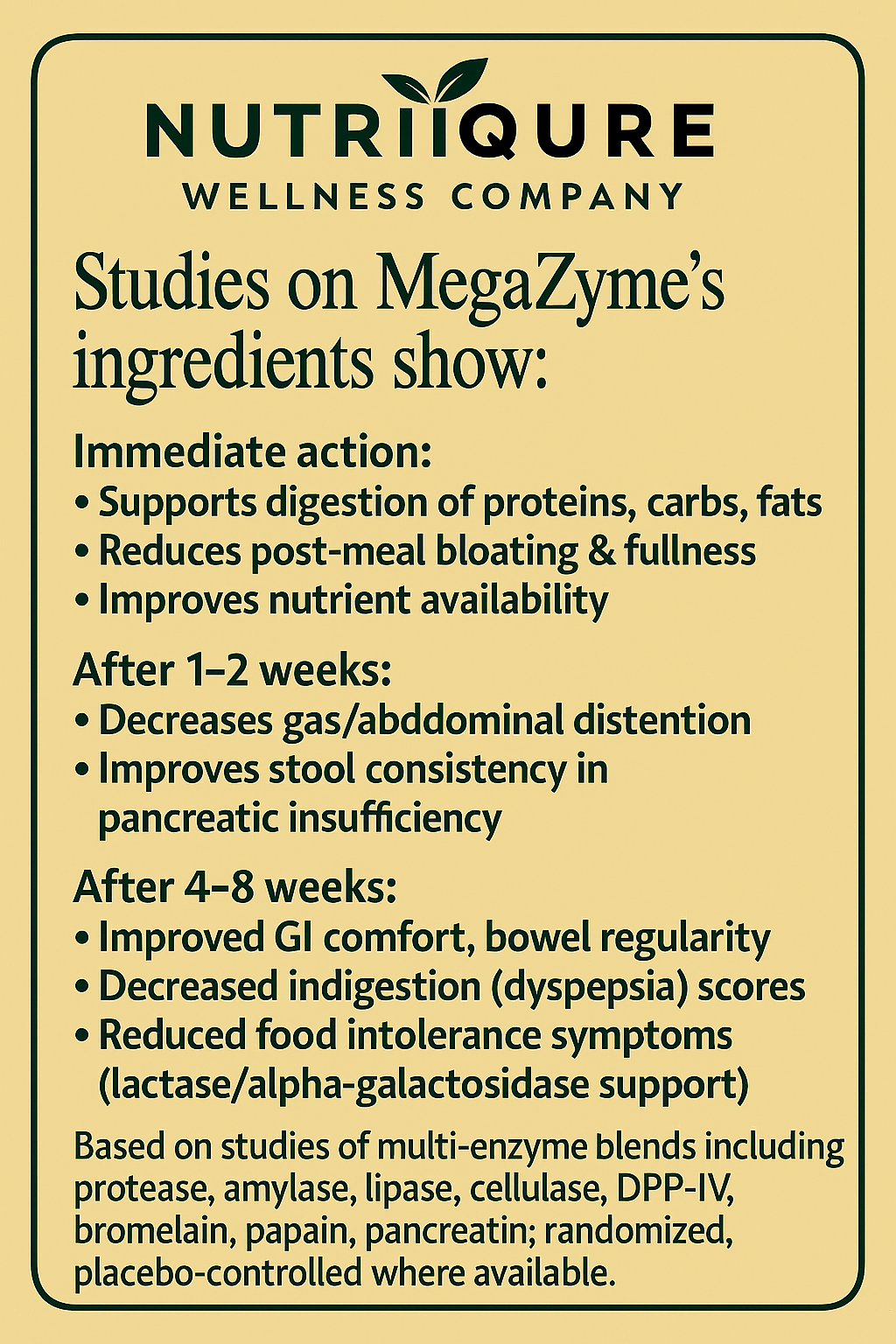 NUTRIIQURE
WELLNESS COMPANY

Studies on MegaZyme's ingredients show:

Immediate action:
• Supports digestion of proteins, carbs, fats
• Reduces post-meal bloating & fullness
• Improves nutrient availability

After 1–2 weeks:
• Decreases gas/abddominal distention
• Improves stool consistency in pancreatic insufficiency

After 4–8 weeks:
• Improved GI comfort, bowel regularity
• Decreased indigestion (dyspepsia) scores
• Reduced food intolerance symptoms (lactase/alpha-galactosidase support)

Based on studies of multi-enzyme blends including protease, amylase, lipase, cellulase, DPP-IV, bromelain, papain, pancreatin; randomized, placebo-controlled where available.